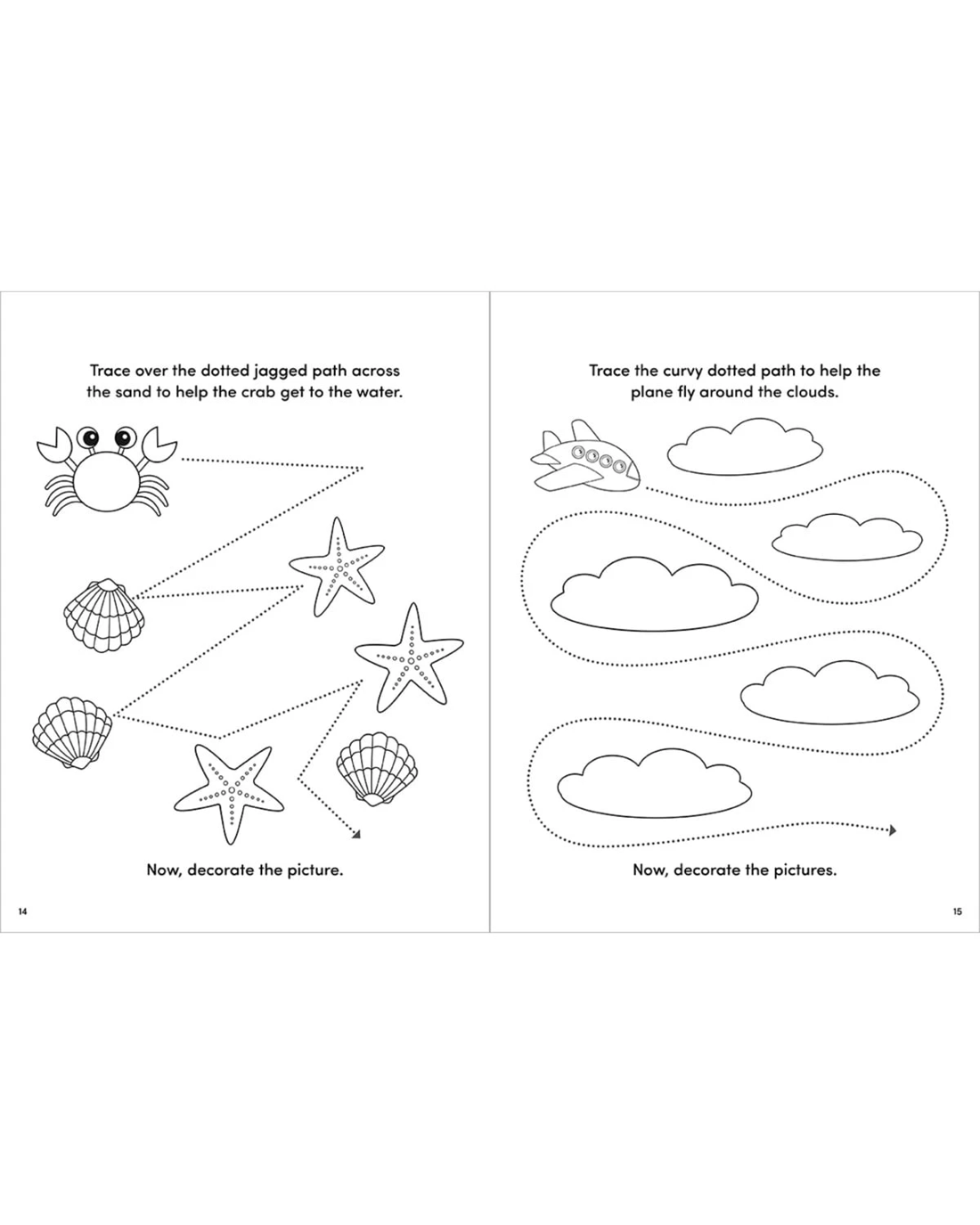 Trace over the dotted jagged path across the sand to help the crab get to the water.

Now, decorate the picture.

14

Trace the curvy dotted path to help the plane fly around the clouds.

Now, decorate the pictures.

15